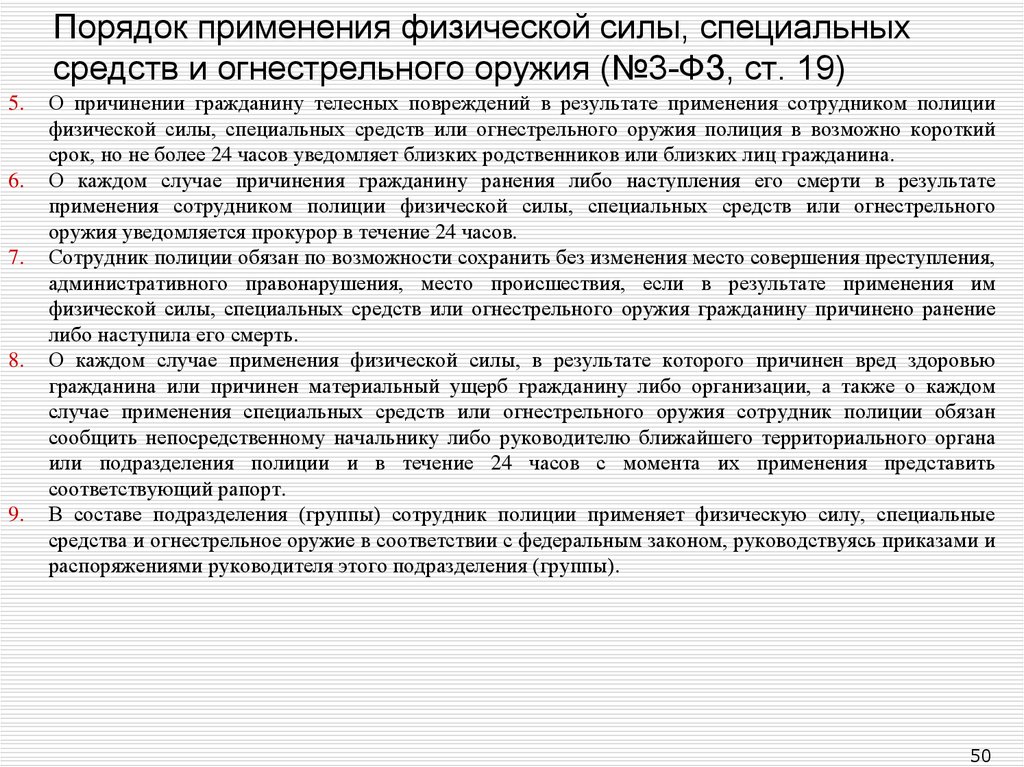 Порядок применения физической силы, специальных средств и огнестрельного оружия (№3-ФЗ, ст. 19)

5. О причинении гражданину телесных повреждений в результате применения сотрудником полиции физической силы, специальных средств или огнестрельного оружия полиция в возможно короткий срок, но не более 24 часов уведомляет близких родственников или близких лиц гражданина.

6. О каждом случае причинения гражданину ранения либо наступления его смерти в результате применения сотрудником полиции физической силы, специальных средств или огнестрельного оружия уведомляется прокурор в течение 24 часов.

7. Сотрудник полиции обязан по возможности сохранить без изменения место совершения преступления, административного правонарушения, место происшествия, если в результате применения им физической силы, специальных средств или огнестрельного оружия гражданину причинено ранение либо наступила его смерть.

8. О каждом случае применения физической силы, в результате которого причинен вред здоровью гражданина или причинен материальный ущерб гражданину либо организации, а также о каждом случае применения специальных средств или огнестрельного оружия сотрудник полиции обязан сообщить непосредственному начальнику либо руководителю ближайшего территориального органа или подразделения полиции и в течение 24 часов с момента их применения представить соответствующий рапорт.

9. В составе подразделения (группы) сотрудник полиции применяет физическую силу, специальные средства и огнестрельное оружие в соответствии с федеральным законом, руководствуясь приказами и распоряжениями руководителя этого подразделения (группы).

50